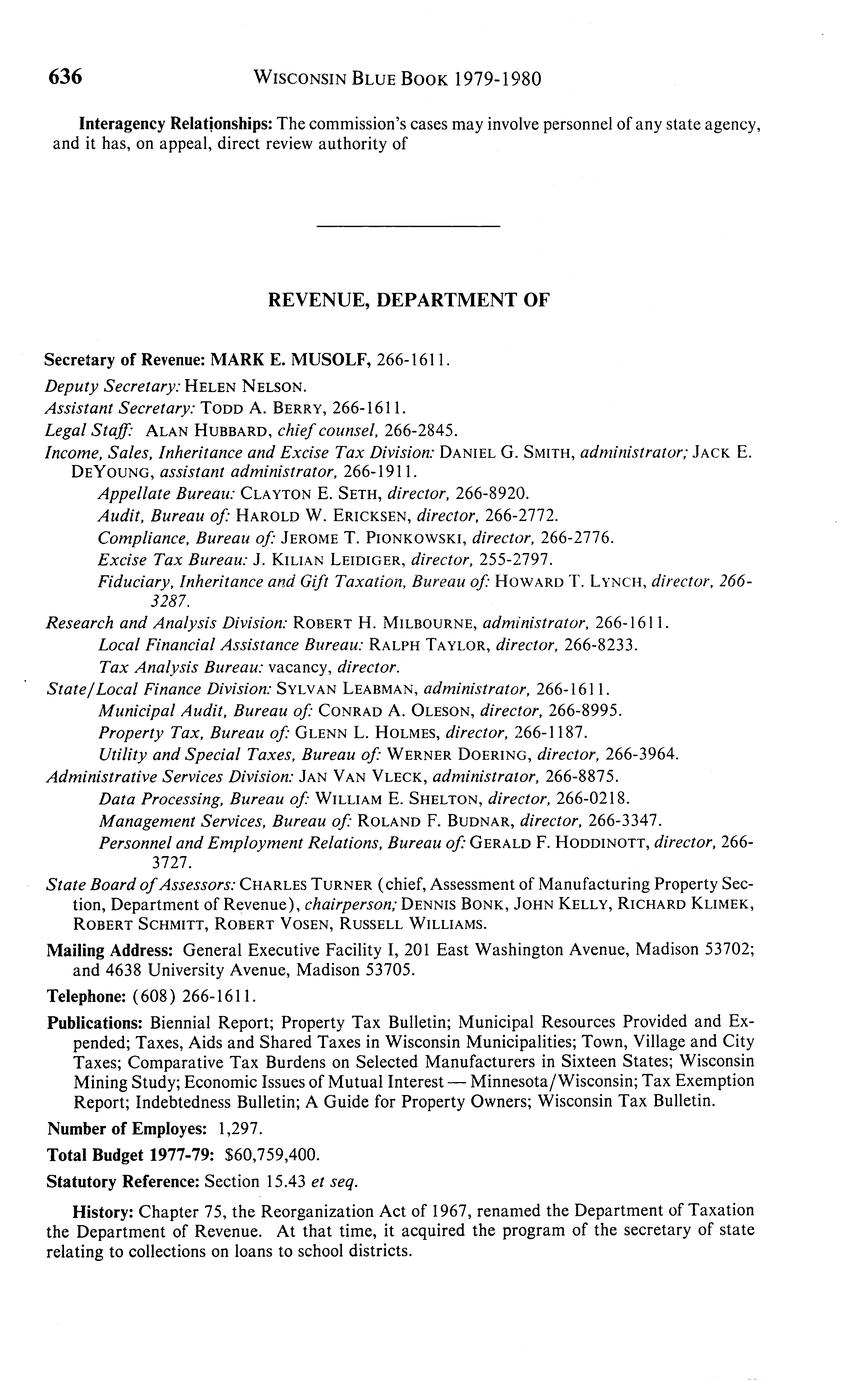 636 WISCONSIN BLUE BOOK 1979-1980

Interagency Relationships: The commission's cases may involve personnel of any state agency, and it has, on appeal, direct review authority of

REVENUE, DEPARTMENT OF

Secretary of Revenue: MARK E. MUSOLF, 266-1611.
Deputy Secretary: HELEN NELSON.
Assistant Secretary: TODD A. BERRY, 266-1611.
Legal Staff: ALAN HUBBARD, chief counsel, 266-2845.
Income, Sales, Inheritance and Excise Tax Division: DANIEL G. SMITH, administrator; JACK E. DEYOUNG, assistant administrator, 266-1911.
Appellate Bureau: CLAYTON E. SETH, director, 266-8920.
Audit, Bureau of: HAROLD W. ERICKSEN, director, 266-2772.
Compliance, Bureau of: JEROME T. PIONKOWSKI, director, 266-2776.
Excise Tax Bureau: J. KILIAN LEIDIGER, director, 255-2797.
Fiduciary, Inheritance and Gift Taxation, Bureau of: HOWARD T. LYNCH, director, 266-3287.
Research and Analysis Division: ROBERT H. MILBOURNE, administrator, 266-1611.
Local Financial Assistance Bureau: RALPH TAYLOR, director, 266-8233.
Tax Analysis Bureau: vacancy, director.
State/Local Finance Division: SYLVAN LEABMAN, administrator, 266-1611.
Municipal Audit, Bureau of: CONRAD A. OLESON, director, 266-8995.
Property Tax, Bureau of: GLENN L. HOLMES, director, 266-1187.
Utility and Special Taxes, Bureau of: WERNER DOERING, director, 266-3964.
Administrative Services Division: JAN VAN VLECK, administrator, 266-8875.
Data Processing, Bureau of: WILLIAM E. SHELTON, director, 266-0218.
Management Services, Bureau of: ROLAND F. BUDNAR, director, 266-3347.
Personnel and Employment Relations, Bureau of: GERALD F. HODDINOTT, director, 266-3727.
State Board of Assessors: CHARLES TURNER (chief, Assessment of Manufacturing Property Section, Department of Revenue), chairperson; DENNIS BONK, JOHN KELLY, RICHARD KLIMEK, ROBERT SCHMITT, ROBERT VOSEN, RUSSELL WILLIAMS.
Mailing Address: General Executive Facility I, 201 East Washington Avenue, Madison 53702; and 4638 University Avenue, Madison 53705.
Telephone: (608) 266-1611.
Publications: Biennial Report; Property Tax Bulletin; Municipal Resources Provided and Expended; Taxes, Aids and Shared Taxes in Wisconsin Municipalities; Town, Village and City Taxes; Comparative Tax Burdens on Selected Manufacturers in Sixteen States; Wisconsin Mining Study; Economic Issues of Mutual Interest — Minnesota/Wisconsin; Tax Exemption Report; Indebtedness Bulletin; A Guide for Property Owners; Wisconsin Tax Bulletin.
Number of Employes: 1,297.
Total Budget 1977-79: $60,759,400.
Statutory Reference: Section 15.43 et seq.

History: Chapter 75, the Reorganization Act of 1967, renamed the Department of Taxation the Department of Revenue. At that time, it acquired the program of the secretary of state relating to collections on loans to school districts.